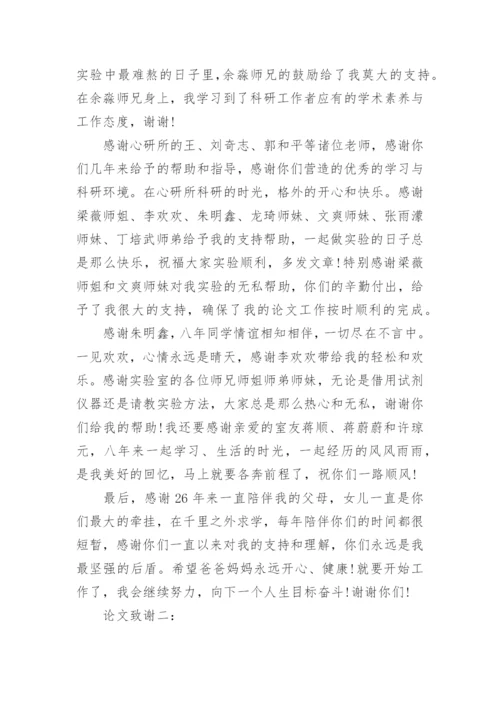 实验中最难熬的日子里，余淼师兄的鼓励给了我莫大的支持。在余淼师兄身上，我学习到了科研工作者应有的学术素养与工作态度，谢谢!

感谢心研所的王、刘奇志、郭和平等诸位老师，感谢你们几年来给予的帮助和指导，感谢你们营造的优秀的学习与科研环境。在心研所科研的时光，格外的开心和快乐。感谢梁薇师姐、李欢欢、朱明鑫、龙琦师妹、文爽师妹、张雨濛师妹、丁培武师弟给予我的支持帮助，一起做实验的日子总是那么快乐，祝福大家实验顺利，多发文章!特别感谢梁薇师姐和文爽师妹对我实验的无私帮助，你们的辛勤付出，给予了我很大的支持，确保了我的论文工作按时顺利的完成。

感谢朱明鑫，八年同学情谊相知相伴，一切尽在不言中。一见欢欢，心情永远是晴天，感谢李欢欢带给我的轻松和欢乐。感谢实验室的各位师兄师姐师弟师妹，无论是借用试剂仪器还是请教实验方法，大家总是那么热心和无私，谢谢你们给我的帮助!我还要感谢亲爱的室友蒋顺、蒋蔚蔚和许琼元，八年来一起学习、生活的时光，一起经历的风风雨雨，是我美好的回忆，马上就要各奔前程了，祝你们一路顺风!

最后，感谢26年来一直陪伴我的父母，女儿一直是你们最大的牵挂，在千里之外求学，每年陪伴你们的时间都很短暂，感谢你们一直以来对我的支持和理解，你们永远是我最坚强的后盾。希望爸爸妈妈永远开心、健康!就要开始工作了，我会继续努力，向下一个人生目标奋斗!谢谢你们!

论文致谢二：